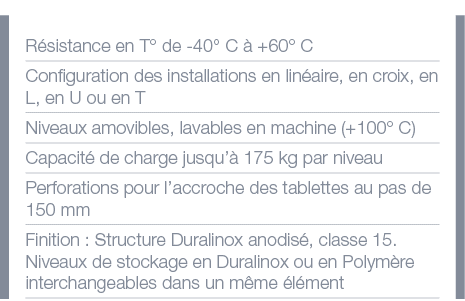 Résistance en T° de -40° C à +60° C

Configuration des installations en linéaire, en croix, en L, en U ou en T

Niveaux amovibles, lavables en machine (+100° C)

Capacité de charge jusqu'à 175 kg par niveau

Perforations pour l'accroche des tablettes au pas de 150 mm

Finition : Structure Duralinox anodisé, classe 15. Niveaux de stockage en Duralinox ou en Polymère interchangeables dans un même élément